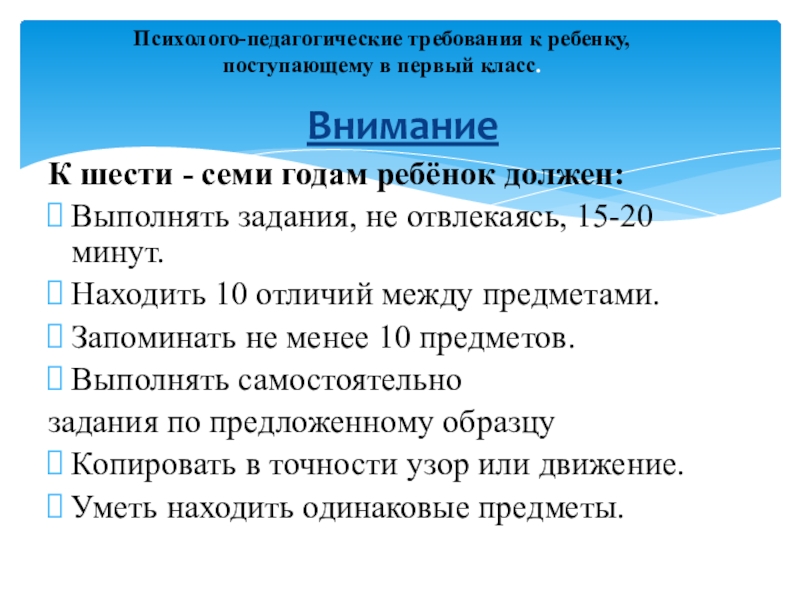 Психолого-педагогические требования к ребенку, поступающему в первый класс.

Внимание

К шести - семи годам ребёнок должен:

Выполнять задания, не отвлекаясь, 15-20 минут.

Находить 10 отличий между предметами.

Запоминать не менее 10 предметов.

Выполнять самостоятельно
задания по предложенному образцу

Копировать в точности узор или движение.

Уметь находить одинаковые предметы.